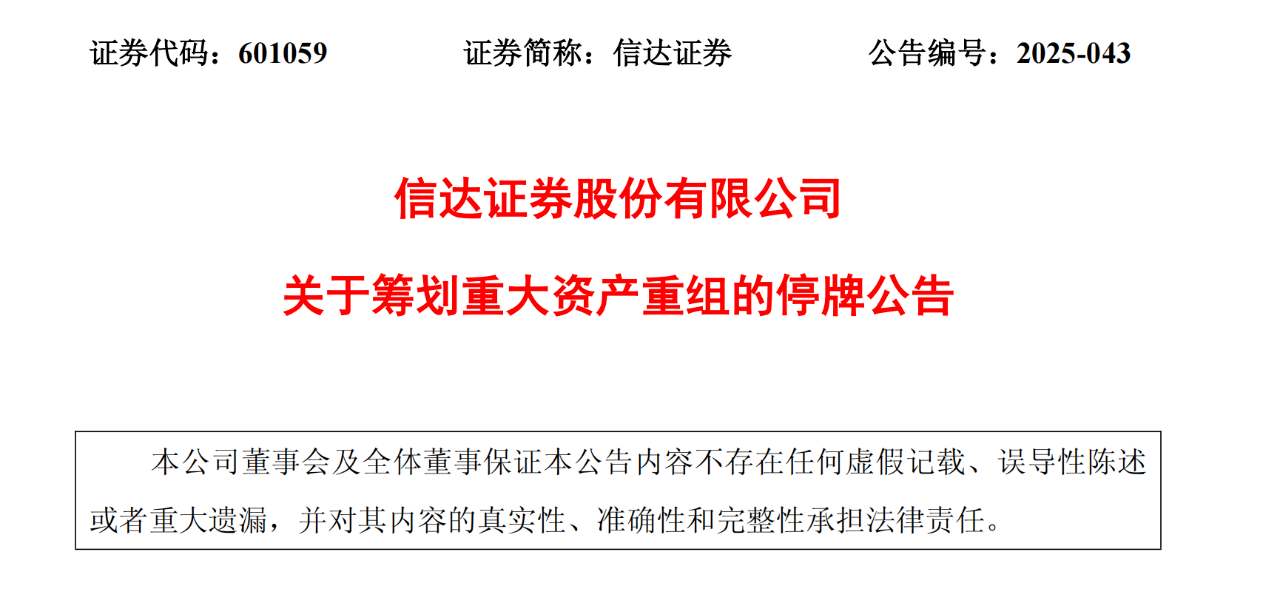 证券代码：601059 证券简称：信达证券 公告编号：2025-043

信达证券股份有限公司

关于筹划重大资产重组的停牌公告

本公司董事会及全体董事保证本公告内容不存在任何虚假记载、误导性陈述或者重大遗漏，并对其内容的真实性、准确性和完整性承担法律责任。